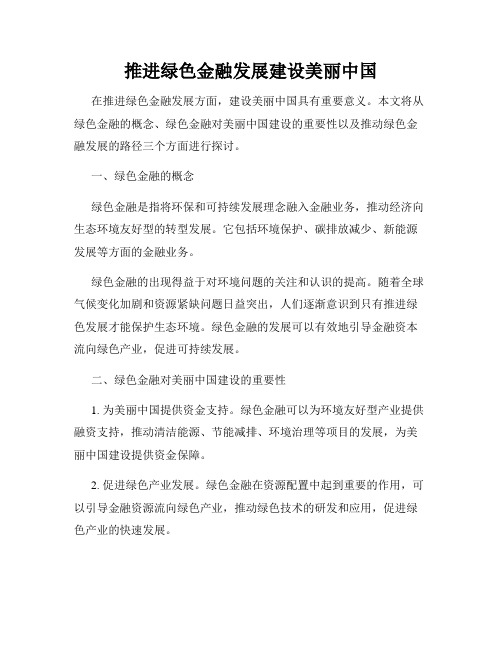 推进绿色金融发展建设美丽中国

在推进绿色金融发展方面，建设美丽中国具有重要意义。本文将从绿色金融的概念、绿色金融对美丽中国建设的重要性以及推动绿色金融发展的路径三个方面进行探讨。

一、绿色金融的概念

绿色金融是指将环保和可持续发展理念融入金融业务，推动经济向生态环境友好型的转型发展。它包括环境保护、碳排放减少、新能源发展等方面的金融业务。

绿色金融的出现得益于对环境问题的关注和认识的提高。随着全球气候变化加剧和资源紧缺问题日益突出，人们逐渐意识到只有推进绿色发展才能保护生态环境。绿色金融的发展可以有效地引导金融资本流向绿色产业，促进可持续发展。

二、绿色金融对美丽中国建设的重要性

1. 为美丽中国提供资金支持。绿色金融可以为环境友好型产业提供融资支持，推动清洁能源、节能减排、环境治理等项目的发展，为美丽中国建设提供资金保障。

2. 促进绿色产业发展。绿色金融在资源配置中起到重要的作用，可以引导金融资源流向绿色产业，推动绿色技术的研发和应用，促进绿色产业的快速发展。